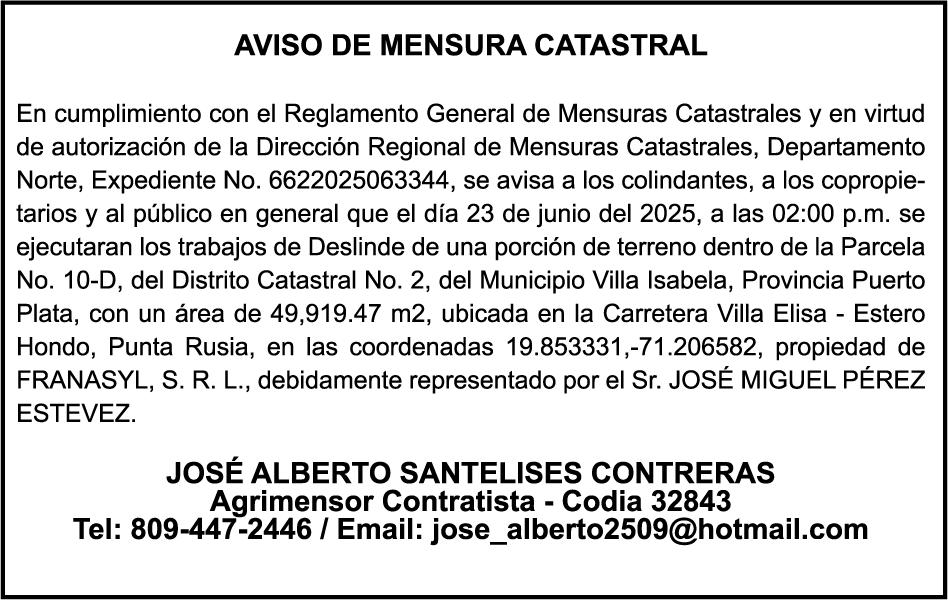 AVISO DE MENSURA CATASTRAL

En cumplimiento con el Reglamento General de Mensuras Catastrales y en virtud de autorización de la Dirección Regional de Mensuras Catastrales, Departamento Norte, Expediente No. 6622025063344, se avisa a los colindantes, a los copropietarios y al público en general que el día 23 de junio del 2025, a las 02:00 p.m. se ejecutaran los trabajos de Deslinde de una porción de terreno dentro de la Parcela No. 10-D, del Distrito Catastral No. 2, del Municipio Villa Isabela, Provincia Puerto Plata, con un área de 49,919.47 m2, ubicada en la Carretera Villa Elisa - Estero Hondo, Punta Rusia, en las coordenadas 19.853331,-71.206582, propiedad de FRANASYL, S. R. L., debidamente representado por el Sr. JOSÉ MIGUEL PÉREZ ESTEVEZ.

JOSÉ ALBERTO SANTELISES CONTRERAS
Agrimensor Contratista - Codia 32843
Tel: 809-447-2446 / Email: jose_alberto2509@hotmail.com